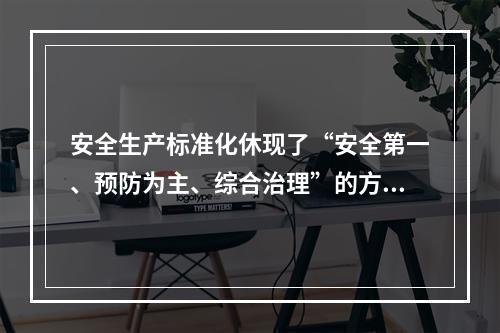 安全生产标准化休现了“安全第一、预防为主、综合治理”的方…

logotype

TYPE MATTERS!